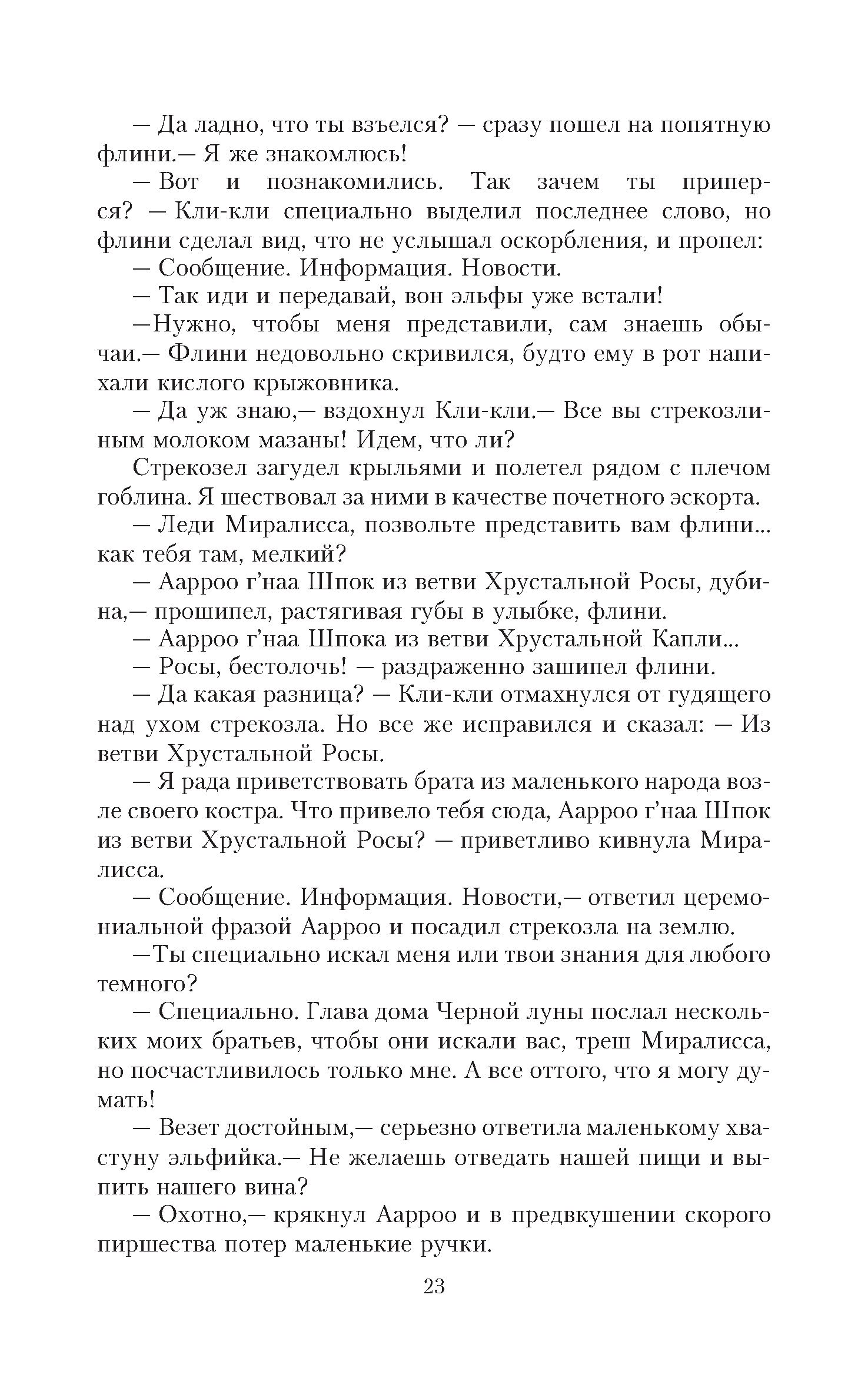 — Да ладно, что ты взъелся? — сразу пошел на попятную флини.— Я же знакомлюсь!

— Вот и познакомились. Так зачем ты приперся? — Кли-кли специально выделил последнее слово, но флини сделал вид, что не услышал оскорбления, и пропел:

— Сообщение. Информация. Новости.

— Так иди и передавай, вон эльфы уже встали!

—Нужно, чтобы меня представили, сам знаешь обычаи.— Флини недовольно скривился, будто ему в рот напихали кислого крыжовника.

— Да уж знаю,— вздохнул Кли-кли.— Все вы стрекозлиным молоком мазаны! Идем, что ли?

Стрекозел загудел крыльями и полетел рядом с плечом гоблина. Я шествовал за ними в качестве почетного эскорта.

— Леди Миралисса, позвольте представить вам флини... как тебя там, мелкий?

— Аарроо г'наа Шпок из ветви Хрустальной Росы, дубина,— прошипел, растягивая губы в улыбке, флини.

— Аарроо г'наа Шпока из ветви Хрустальной Капли...

— Росы, бестолочь! — раздраженно зашипел флини.

— Да какая разница? — Кли-кли отмахнулся от гудящего над ухом стрекозла. Но все же исправился и сказал: — Из ветви Хрустальной Росы.

— Я рада приветствовать брата из маленького народа возле своего костра. Что привело тебя сюда, Аарроо г'наа Шпок из ветви Хрустальной Росы? — приветливо кивнула Миралисса.

— Сообщение. Информация. Новости,— ответил церемониальной фразой Аарроо и посадил стрекозла на землю.

—Ты специально искал меня или твои знания для любого темного?

— Специально. Глава дома Черной луны послал нескольких моих братьев, чтобы они искали вас, треш Миралисса, но посчастливилось только мне. А все оттого, что я могу думать!

— Везет достойным,— серьезно ответила маленькому хвастуну эльфийка.— Не желаешь отведать нашей пищи и выпить нашего вина?

— Охотно,— крякнул Аарроо и в предвкушении скорого пиршества потер маленькие ручки.

23